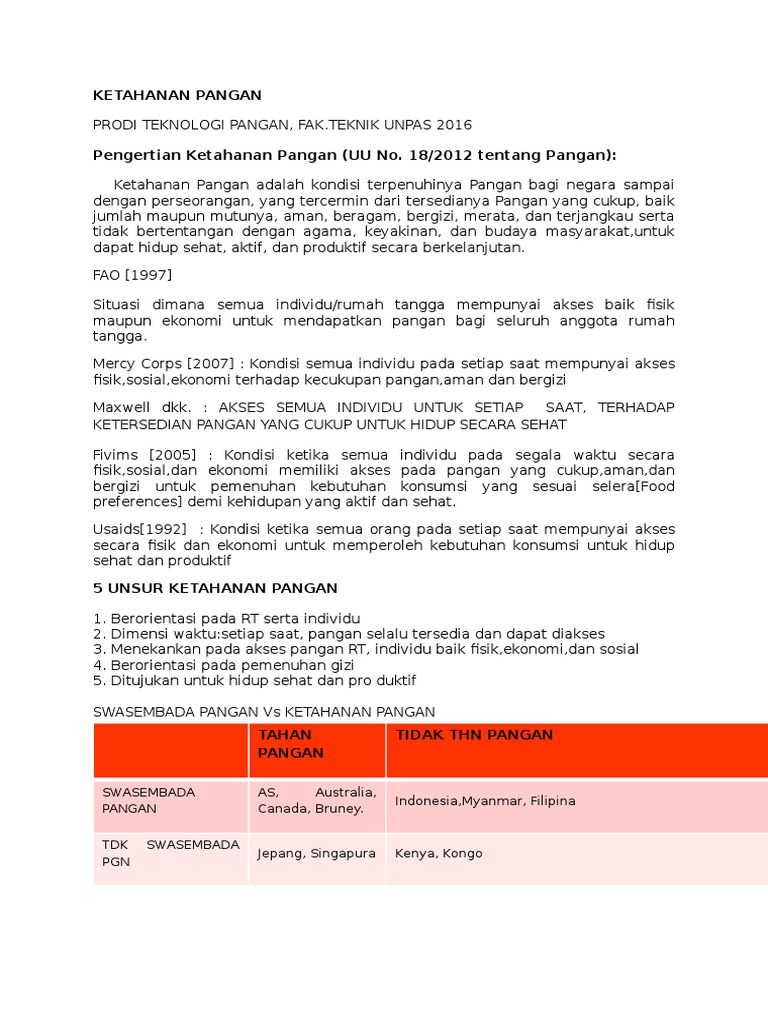 KETAHANAN PANGAN

PRODI TEKNOLOGI PANGAN, FAK.TEKNIK UNPAS 2016

Pengertian Ketahanan Pangan (UU No. 18/2012 tentang Pangan):

Ketahanan Pangan adalah kondisi terpenuhinya Pangan bagi negara sampai dengan perseorangan, yang tercermin dari tersedianya Pangan yang cukup, baik jumlah maupun mutunya, aman, beragam, bergizi, merata, dan terjangkau serta tidak bertentangan dengan agama, keyakinan, dan budaya masyarakat,untuk dapat hidup sehat, aktif, dan produktif secara berkelanjutan.

FAO [1997]

Situasi dimana semua individu/rumah tangga mempunyai akses baik fisik maupun ekonomi untuk mendapatkan pangan bagi seluruh anggota rumah tangga.

Mercy Corps [2007] : Kondisi semua individu pada setiap saat mempunyai akses fisik,sosial,ekonomi terhadap kecukupan pangan,aman dan bergizi

Maxwell dkk. : AKSES SEMUA INDIVIDU UNTUK SETIAP SAAT, TERHADAP KETERSEDIAN PANGAN YANG CUKUP UNTUK HIDUP SECARA SEHAT

Fivims [2005] : Kondisi ketika semua individu pada segala waktu secara fisik,sosial,dan ekonomi memiliki akses pada pangan yang cukup,aman,dan bergizi untuk pemenuhan kebutuhan konsumsi yang sesuai selera[Food preferences] demi kehidupan yang aktif dan sehat.

Usaids[1992] : Kondisi ketika semua orang pada setiap saat mempunyai akses secara fisik dan ekonomi untuk memperoleh kebutuhan konsumsi untuk hidup sehat dan produktif

5 UNSUR KETAHANAN PANGAN

1. Berorientasi pada RT serta individu
2. Dimensi waktu:setiap saat, pangan selalu tersedia dan dapat diakses
3. Menekankan pada akses pangan RT, individu baik fisik,ekonomi,dan sosial
4. Berorientasi pada pemenuhan gizi
5. Ditujukan untuk hidup sehat dan pro duktif

SWASEMBADA PANGAN Vs KETAHANAN PANGAN

| | TAHAN PANGAN | TIDAK THN PANGAN |
|---|---|---|
| SWASEMBADA PANGAN | AS, Australia, Canada, Bruney. | Indonesia,Myanmar, Filipina |
| TDK SWASEMBADA PGN | Jepang, Singapura | Kenya, Kongo |